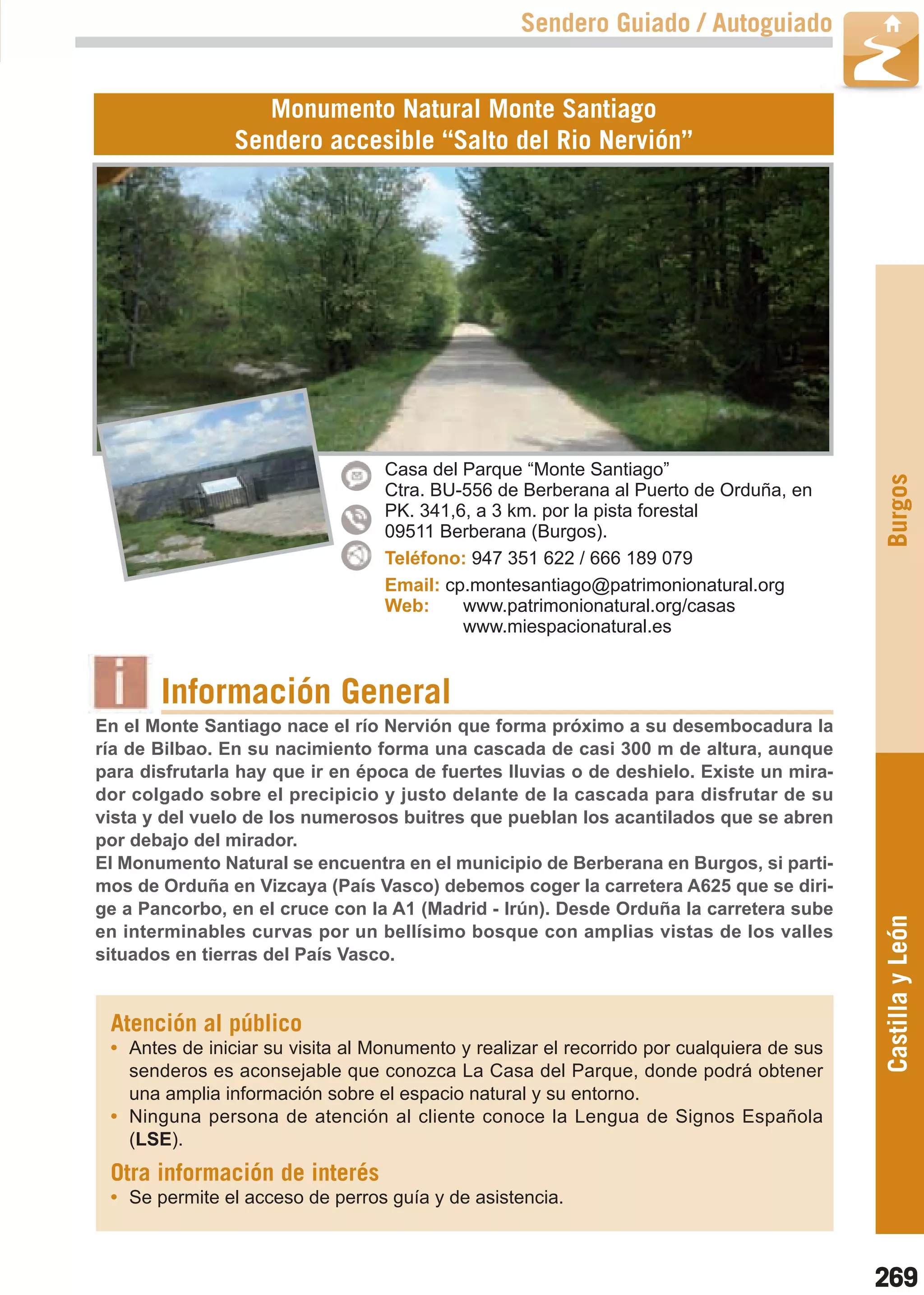 Sendero Guiado / Autoguiado

Monumento Natural Monte Santiago
Sendero accesible “Salto del Rio Nervión”

Casa del Parque “Monte Santiago”
Ctra. BU-556 de Berberana al Puerto de Orduña, en PK. 341,6, a 3 km. por la pista forestal
09511 Berberana (Burgos).
Teléfono: 947 351 622 / 666 189 079
Email: cp.montesantiago@patrimonionatural.org
Web: www.patrimonionatural.org/casas
www.miespacionatural.es

Información General

En el Monte Santiago nace el río Nervión que forma próximo a su desembocadura la ría de Bilbao. En su nacimiento forma una cascada de casi 300 m de altura, aunque para disfrutarla hay que ir en época de fuertes lluvias o de deshielo. Existe un mirador colgado sobre el precipicio y justo delante de la cascada para disfrutar de su vista y del vuelo de los numerosos buitres que pueblan los acantilados que se abren por debajo del mirador.
El Monumento Natural se encuentra en el municipio de Berberana en Burgos, si partimos de Orduña en Vizcaya (País Vasco) debemos coger la carretera A625 que se dirige a Pancorbo, en el cruce con la A1 (Madrid - Irún). Desde Orduña la carretera sube en interminables curvas por un bellísimo bosque con amplias vistas de los valles situados en tierras del País Vasco.

Atención al público
• Antes de iniciar su visita al Monumento y realizar el recorrido por cualquiera de sus senderos es aconsejable que conozca La Casa del Parque, donde podrá obtener una amplia información sobre el espacio natural y su entorno.
• Ninguna persona de atención al cliente conoce la Lengua de Signos Española (LSE).

Otra información de interés
• Se permite el acceso de perros guía y de asistencia.

Burgos
Castilla y León

269